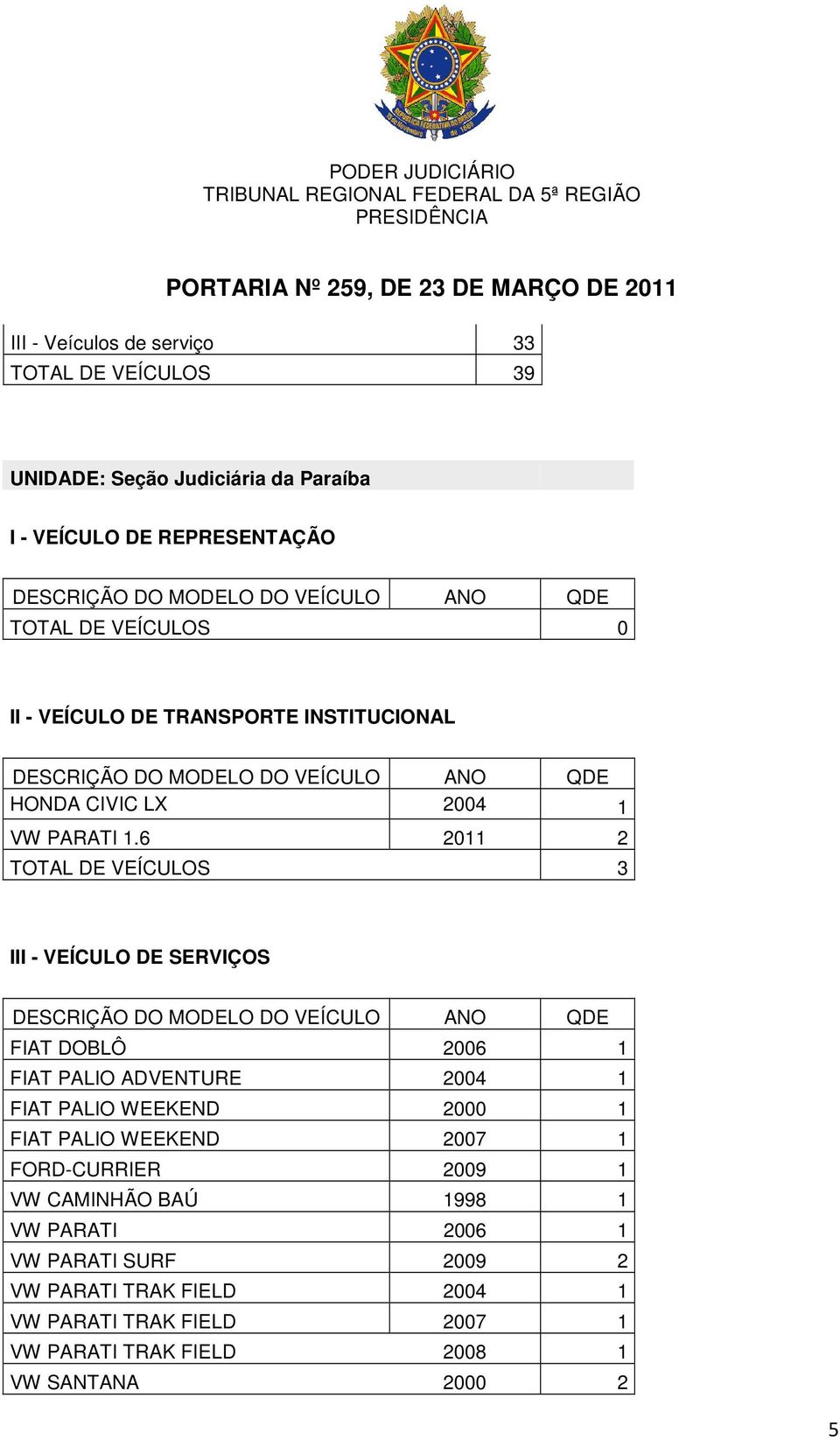 REPÚBLICA FEDERATIVA DO BRASIL
15 de Novembro de 1889

PODER JUDICIÁRIO
TRIBUNAL REGIONAL FEDERAL DA 5ª REGIÃO
PRESIDÊNCIA

PORTARIA Nº 259, DE 23 DE MARÇO DE 2011

| III - Veículos de serviço | 33 |
|---|---|
| TOTAL DE VEÍCULOS | 39 |

UNIDADE: Seção Judiciária da Paraíba

I - VEÍCULO DE REPRESENTAÇÃO

| DESCRIÇÃO DO MODELO DO VEÍCULO | ANO | QDE |
|---|---|---|
| TOTAL DE VEÍCULOS | | 0 |

II - VEÍCULO DE TRANSPORTE INSTITUCIONAL

| DESCRIÇÃO DO MODELO DO VEÍCULO | ANO | QDE |
|---|---|---|
| HONDA CIVIC LX | 2004 | 1 |
| VW PARATI 1.6 | 2011 | 2 |
| TOTAL DE VEÍCULOS | | 3 |

III - VEÍCULO DE SERVIÇOS

| DESCRIÇÃO DO MODELO DO VEÍCULO | ANO | QDE |
|---|---|---|
| FIAT DOBLÔ | 2006 | 1 |
| FIAT PALIO ADVENTURE | 2004 | 1 |
| FIAT PALIO WEEKEND | 2000 | 1 |
| FIAT PALIO WEEKEND | 2007 | 1 |
| FORD-CURRIER | 2009 | 1 |
| VW CAMINHÃO BAÚ | 1998 | 1 |
| VW PARATI | 2006 | 1 |
| VW PARATI SURF | 2009 | 2 |
| VW PARATI TRAK FIELD | 2004 | 1 |
| VW PARATI TRAK FIELD | 2007 | 1 |
| VW PARATI TRAK FIELD | 2008 | 1 |
| VW SANTANA | 2000 | 2 |

5